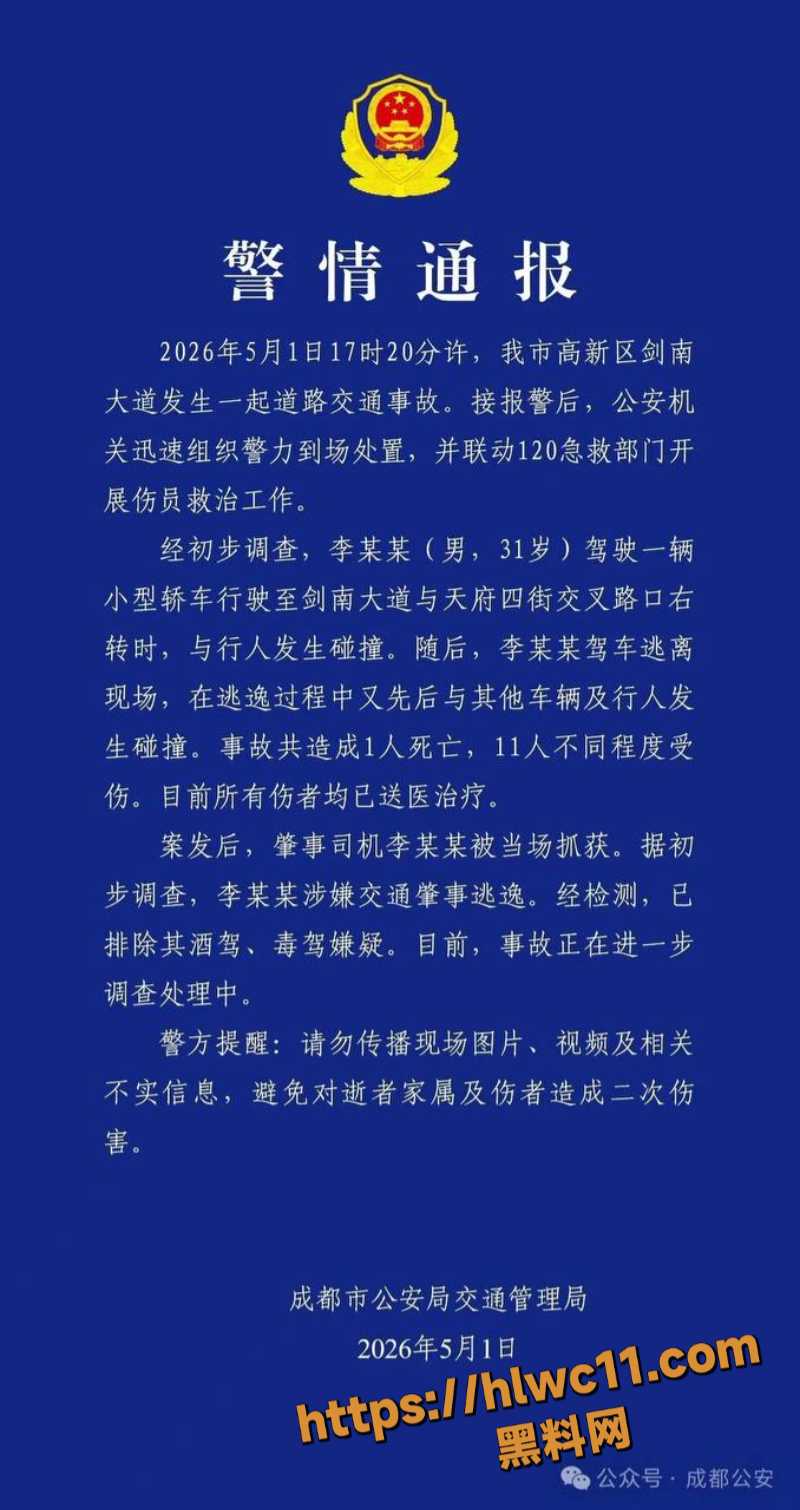 警情通报

2026年5月1日17时20分许，我市高新区剑南大道发生一起道路交通事故。接报警后，公安机关迅速组织警力到场处置，并联动120急救部门开展伤员救治工作。

经初步调查，李某某（男，31岁）驾驶一辆小型轿车行驶至剑南大道与天府四街交叉路口右转时，与行人发生碰撞。随后，李某某驾车逃离现场，在逃逸过程中又先后与其他车辆及行人发生碰撞。事故共造成1人死亡，11人不同程度受伤。目前所有伤者均已送医治疗。

案发后，肇事司机李某某被当场抓获。据初步调查，李某某涉嫌交通肇事逃逸。经检测，已排除其酒驾、毒驾嫌疑。目前，事故正在进一步调查处理中。

警方提醒：请勿传播现场图片、视频及相关不实信息，避免对逝者家属及伤者造成二次伤害。

成都市公安局交通管理局
2026年5月1日

https://hlwc11.com
黑料网
公众号 · 成都公安